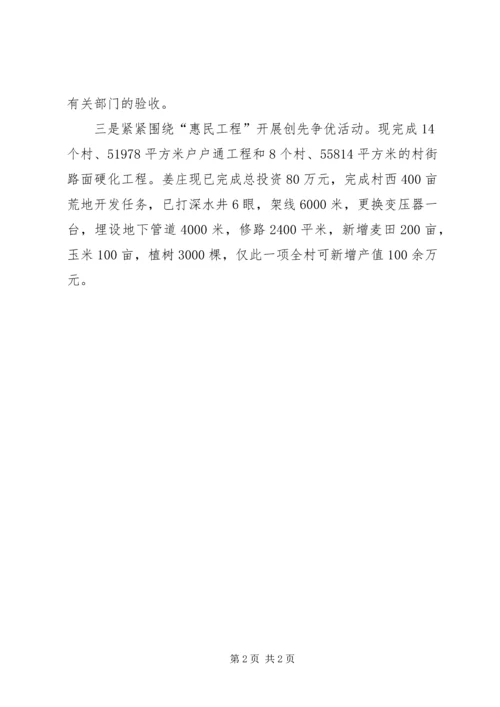 有关部门的验收。

三是紧紧围绕“惠民工程”开展创先争优活动。现完成14个村、51978平方米户户通工程和8个村、55814平方米的村街路面硬化工程。姜庄现已完成总投资80万元，完成村西400亩荒地开发任务，已打深水井6眼，架线6000米，更换变压器一台，埋设地下管道4000米，修路2400平米，新增麦田200亩，玉米100亩，植树3000棵，仅此一项全村可新增产值100余万元。

第2页 共2页